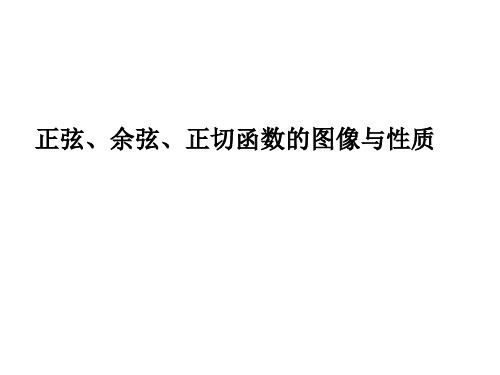 正弦、余弦、正切函数的图像与性质